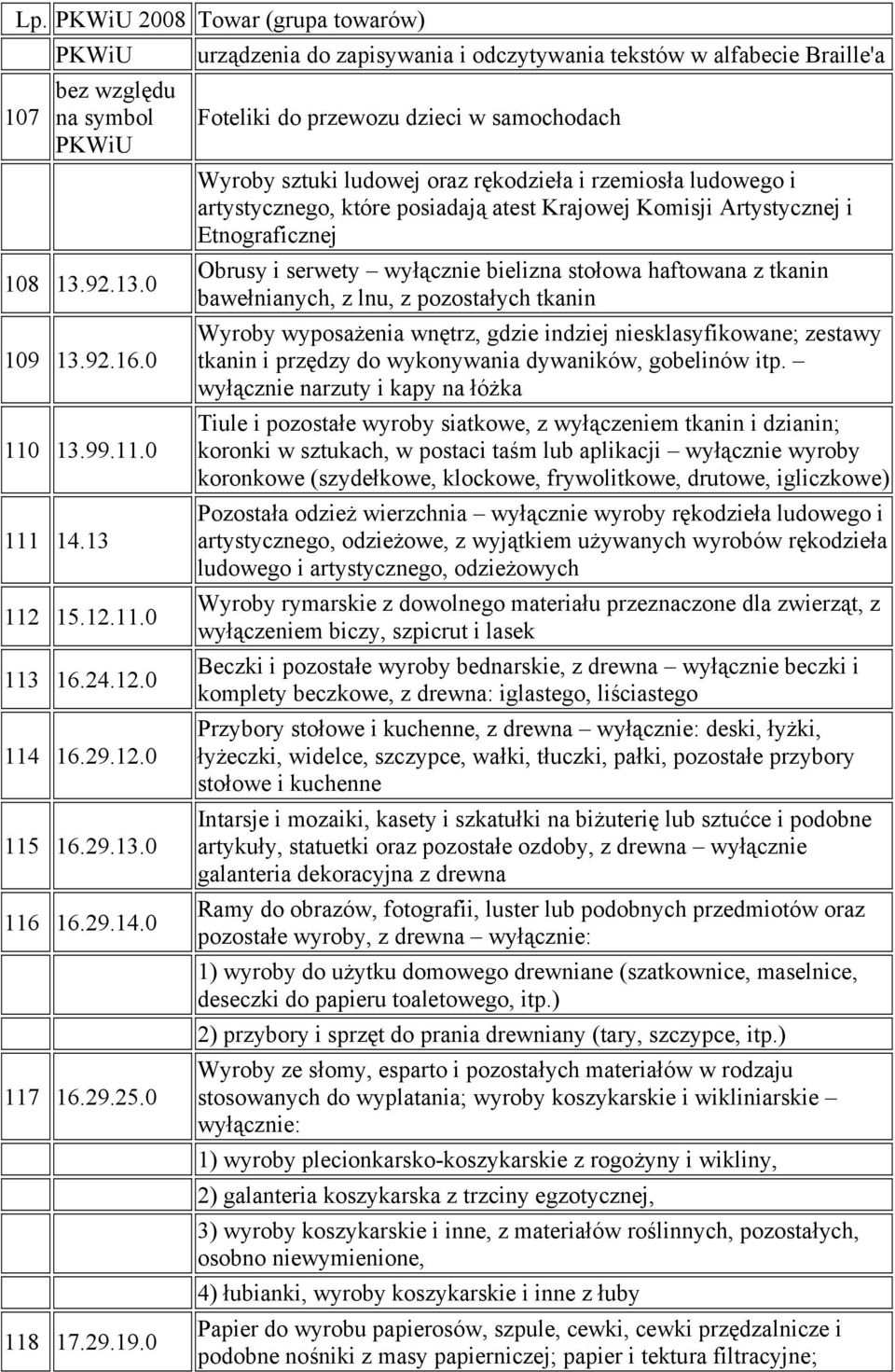 | Lp. | PKWiU 2008 | Towar (grupa towarów) |
|---|---|---|
| | PKWiU | urządzenia do zapisywania i odczytywania tekstów w alfabecie Braille'a |
| 107 | bez względu na symbol PKWiU | Foteliki do przewozu dzieci w samochodach |
| | | Wyroby sztuki ludowej oraz rękodzieła i rzemiosła ludowego i artystycznego, które posiadają atest Krajowej Komisji Artystycznej i Etnograficznej |
| 108 | 13.92.13.0 | Obrusy i serwety – wyłącznie bielizna stołowa haftowana z tkanin bawełnianych, z lnu, z pozostałych tkanin |
| 109 | 13.92.16.0 | Wyroby wyposażenia wnętrz, gdzie indziej niesklasyfikowane; zestawy tkanin i przędzy do wykonywania dywaników, gobelinów itp. – wyłącznie narzuty i kapy na łóżka |
| 110 | 13.99.11.0 | Tiule i pozostałe wyroby siatkowe, z wyłączeniem tkanin i dzianin; koronki w sztukach, w postaci taśm lub aplikacji – wyłącznie wyroby koronkowe (szydełkowe, klockowe, frywolitkowe, drutowe, igliczkowe) |
| 111 | 14.13 | Pozostała odzież wierzchnia – wyłącznie wyroby rękodzieła ludowego i artystycznego, odzieżowe, z wyjątkiem używanych wyrobów rękodzieła ludowego i artystycznego, odzieżowych |
| 112 | 15.12.11.0 | Wyroby rymarskie z dowolnego materiału przeznaczone dla zwierząt, z wyłączeniem biczy, szpicrut i lasek |
| 113 | 16.24.12.0 | Beczki i pozostałe wyroby bednarskie, z drewna – wyłącznie beczki i komplety beczkowe, z drewna: iglastego, liściastego |
| 114 | 16.29.12.0 | Przybory stołowe i kuchenne, z drewna – wyłącznie: deski, łyżki, łyżeczki, widelce, szczypce, wałki, tłuczki, pałki, pozostałe przybory stołowe i kuchenne |
| 115 | 16.29.13.0 | Intarsje i mozaiki, kasety i szkatułki na biżuterię lub sztućce i podobne artykuły, statuetki oraz pozostałe ozdoby, z drewna – wyłącznie galanteria dekoracyjna z drewna |
| 116 | 16.29.14.0 | Ramy do obrazów, fotografii, luster lub podobnych przedmiotów oraz pozostałe wyroby, z drewna – wyłącznie: |
| | | 1) wyroby do użytku domowego drewniane (szatkownice, maselnice, deseczki do papieru toaletowego, itp.) |
| | | 2) przybory i sprzęt do prania drewniany (tary, szczypce, itp.) |
| 117 | 16.29.25.0 | Wyroby ze słomy, esparto i pozostałych materiałów w rodzaju stosowanych do wyplatania; wyroby koszykarskie i wikliniarskie – wyłącznie: |
| | | 1) wyroby plecionkarsko-koszykarskie z rogożyny i wikliny, |
| | | 2) galanteria koszykarska z trzciny egzotycznej, |
| | | 3) wyroby koszykarskie i inne, z materiałów roślinnych, pozostałych, osobno niewymienione, |
| | | 4) łubianki, wyroby koszykarskie i inne z łuby |
| 118 | 17.29.19.0 | Papier do wyrobu papierosów, szpule, cewki, cewki przędzalnicze i podobne nośniki z masy papierniczej; papier i tektura filtracyjne; |